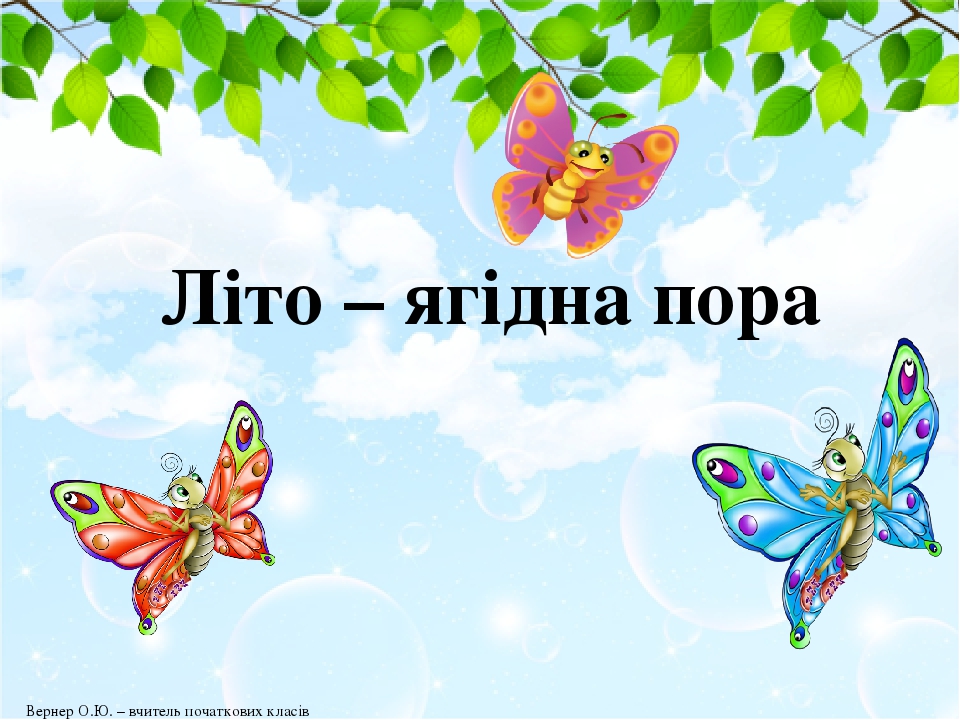 Літо – ягідна пора

Вернер О.Ю. – вчитель початкових класів